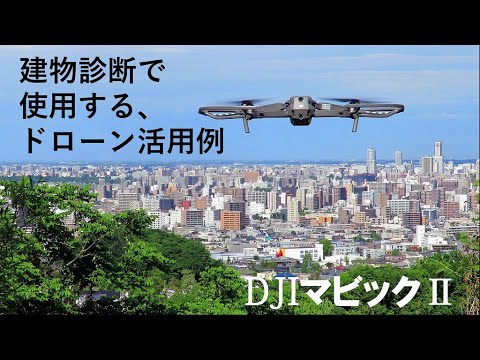 建物診断で
使用する、
ドローン活用例

DJIマビックⅡ